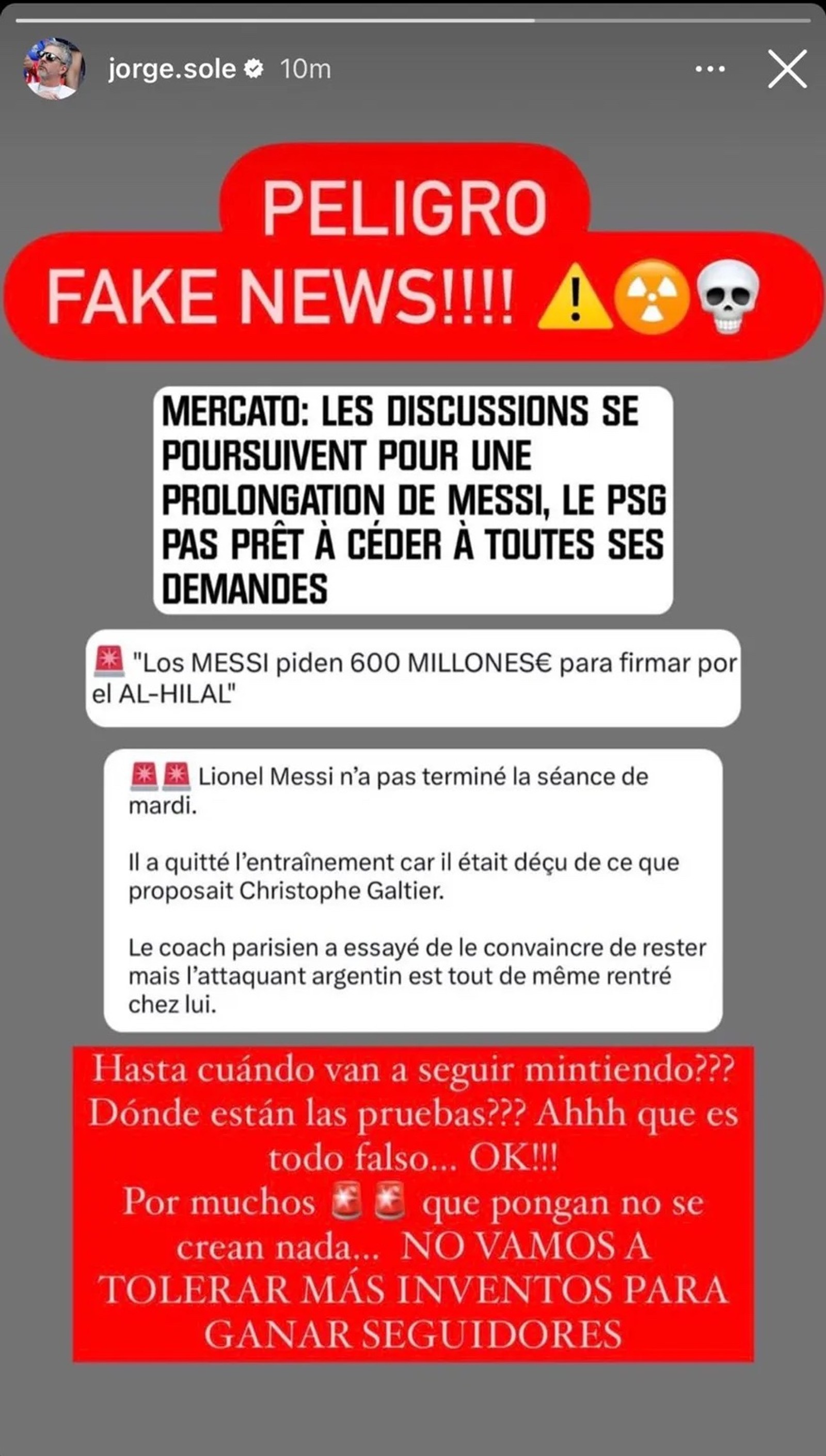 jorge.sole 10m

PELIGRO
FAKE NEWS!!!! ⚠️☢️💀

MERCATO: LES DISCUSSIONS SE POURSUIVENT POUR UNE PROLONGATION DE MESSI, LE PSG PAS PRÊT À CÉDER À TOUTES SES DEMANDES

🚨 "Los MESSI piden 600 MILLONES€ para firmar por el AL-HILAL"

🚨🚨 Lionel Messi n'a pas terminé la séance de mardi.

Il a quitté l'entraînement car il était déçu de ce que proposait Christophe Galtier.

Le coach parisien a essayé de le convaincre de rester mais l'attaquant argentin est tout de même rentré chez lui.

Hasta cuándo van a seguir mintiendo??? Dónde están las pruebas??? Ahhh que es todo falso... OK!!!
Por muchos 🚨🚨 que pongan no se crean nada... NO VAMOS A TOLERAR MÁS INVENTOS PARA GANAR SEGUIDORES